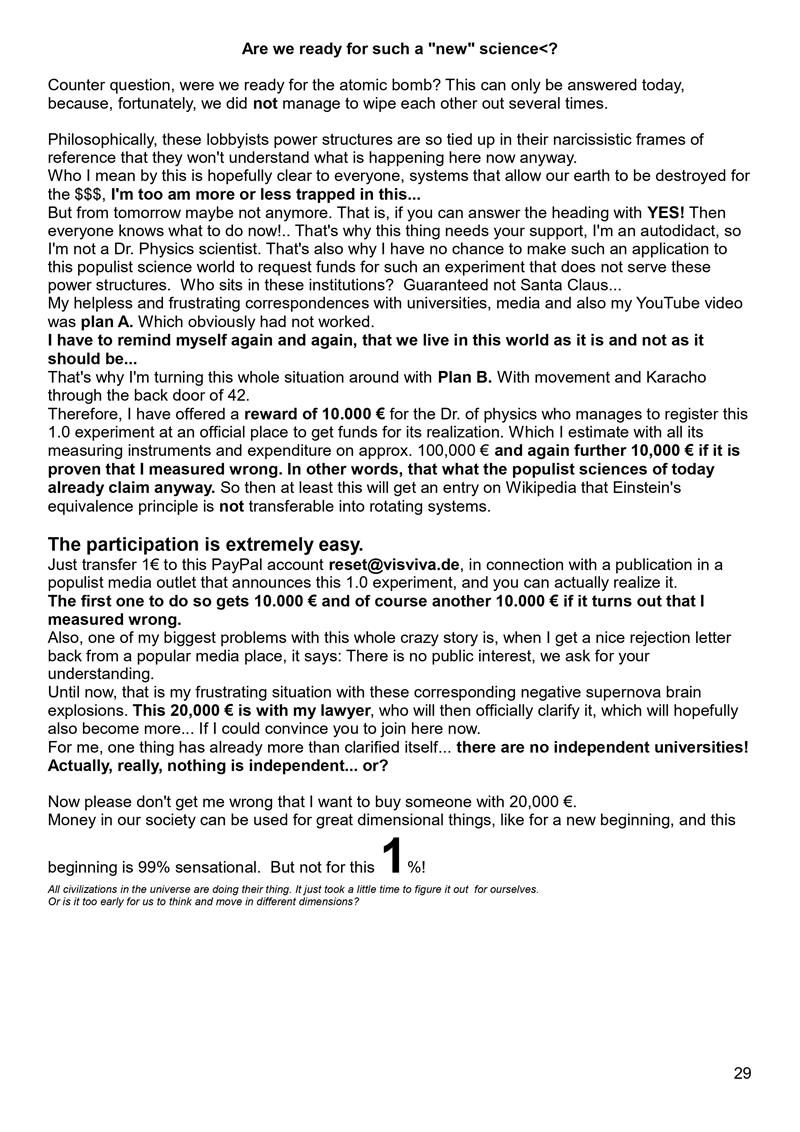 Are we ready for such a "new" science<?

Counter question, were we ready for the atomic bomb? This can only be answered today, because, fortunately, we did not manage to wipe each other out several times.

Philosophically, these lobbyists power structures are so tied up in their narcissistic frames of reference that they won't understand what is happening here now anyway.
Who I mean by this is hopefully clear to everyone, systems that allow our earth to be destroyed for the $$$, I'm too am more or less trapped in this...
But from tomorrow maybe not anymore. That is, if you can answer the heading with YES! Then everyone knows what to do now!.. That's why this thing needs your support, I'm an autodidact, so I'm not a Dr. Physics scientist. That's also why I have no chance to make such an application to this populist science world to request funds for such an experiment that does not serve these power structures. Who sits in these institutions? Guaranteed not Santa Claus...
My helpless and frustrating correspondences with universities, media and also my YouTube video was plan A. Which obviously had not worked.
I have to remind myself again and again, that we live in this world as it is and not as it should be...
That's why I'm turning this whole situation around with Plan B. With movement and Karacho through the back door of 42.
Therefore, I have offered a reward of 10.000 € for the Dr. of physics who manages to register this 1.0 experiment at an official place to get funds for its realization. Which I estimate with all its measuring instruments and expenditure on approx. 100,000 € and again further 10,000 € if it is proven that I measured wrong. In other words, that what the populist sciences of today already claim anyway. So then at least this will get an entry on Wikipedia that Einstein's equivalence principle is not transferable into rotating systems.

The participation is extremely easy.
Just transfer 1€ to this PayPal account reset@visviva.de, in connection with a publication in a populist media outlet that announces this 1.0 experiment, and you can actually realize it.
The first one to do so gets 10.000 € and of course another 10.000 € if it turns out that I measured wrong.
Also, one of my biggest problems with this whole crazy story is, when I get a nice rejection letter back from a popular media place, it says: There is no public interest, we ask for your understanding.
Until now, that is my frustrating situation with these corresponding negative supernova brain explosions. This 20,000 € is with my lawyer, who will then officially clarify it, which will hopefully also become more... If I could convince you to join here now.
For me, one thing has already more than clarified itself... there are no independent universities! Actually, really, nothing is independent... or?

Now please don't get me wrong that I want to buy someone with 20,000 €.
Money in our society can be used for great dimensional things, like for a new beginning, and this beginning is 99% sensational. But not for this 1 %!
All civilizations in the universe are doing their thing. It just took a little time to figure it out for ourselves.
Or is it too early for us to think and move in different dimensions?

29